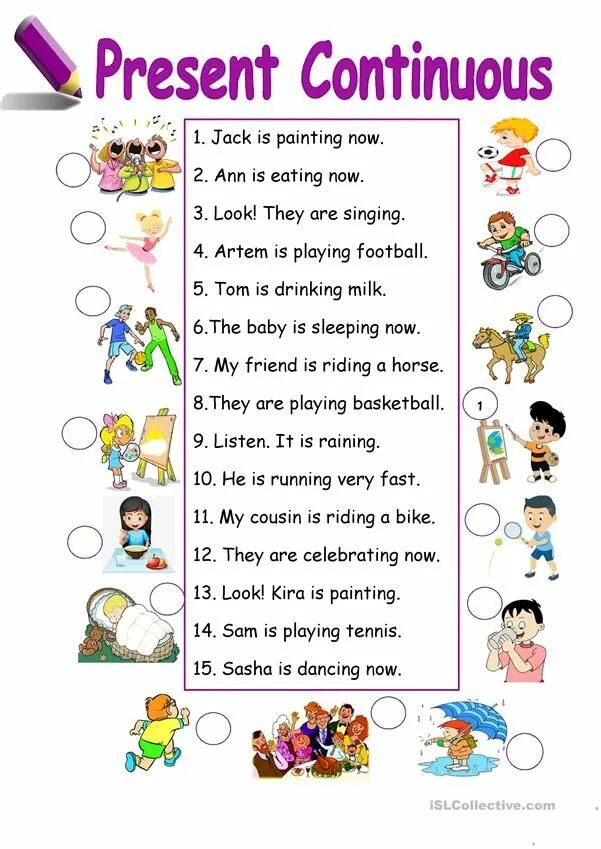 Present Continuous

1. Jack is painting now.
2. Ann is eating now.
3. Look! They are singing.
4. Artem is playing football.
5. Tom is drinking milk.
6.The baby is sleeping now.
7. My friend is riding a horse.
8.They are playing basketball.
9. Listen. It is raining.
10. He is running very fast.
11. My cousin is riding a bike.
12. They are celebrating now.
13. Look! Kira is painting.
14. Sam is playing tennis.
15. Sasha is dancing now.

1

iSLCollective.com